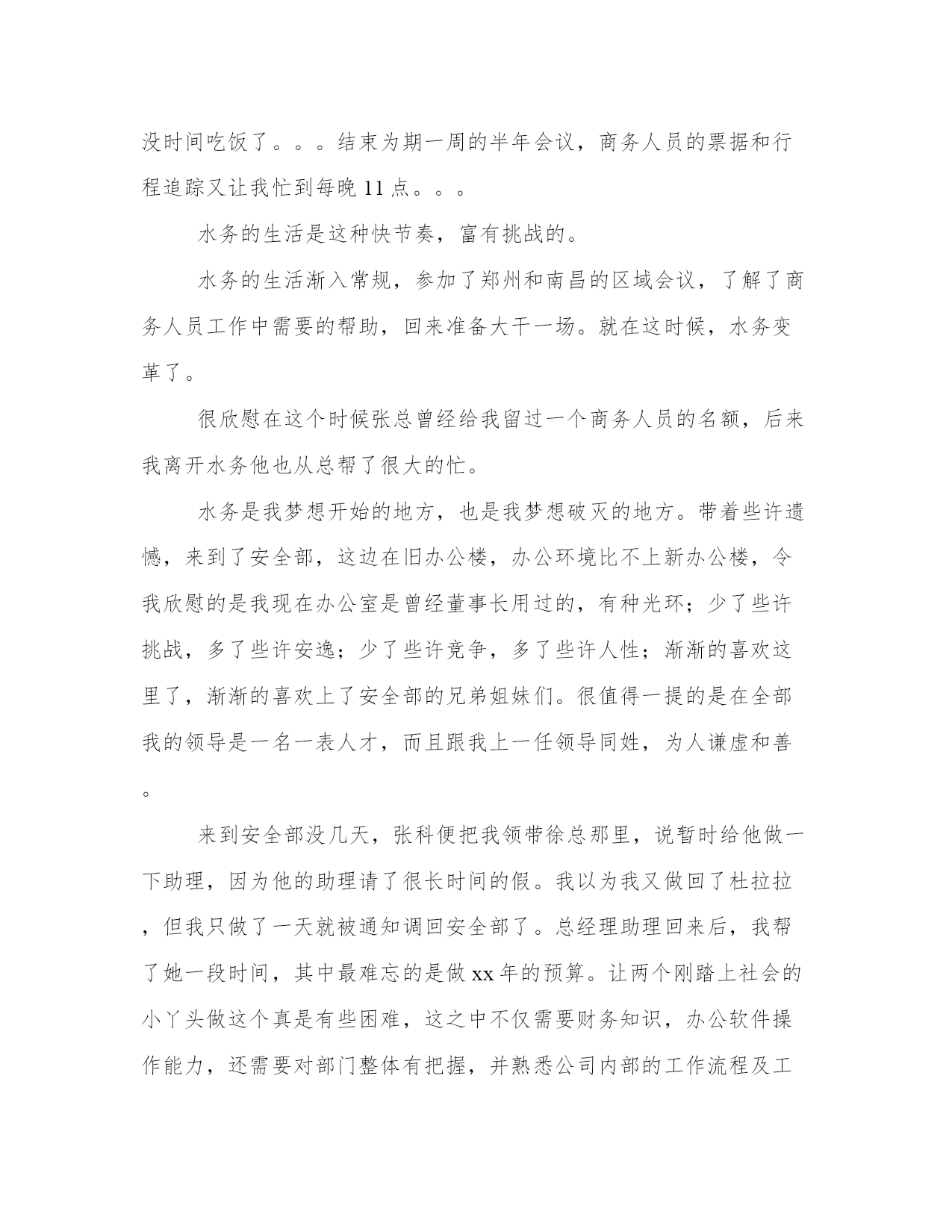 没时间吃饭了。。。结束为期一周的半年会议，商务人员的票据和行程追踪又让我忙到每晚 11 点。。。

水务的生活是这种快节奏，富有挑战的。

水务的生活渐入常规，参加了郑州和南昌的区域会议，了解了商务人员工作中需要的帮助，回来准备大干一场。就在这时候，水务变革了。

很欣慰在这个时候张总曾经给我留过一个商务人员的名额，后来我离开水务他也从总帮了很大的忙。

水务是我梦想开始的地方，也是我梦想破灭的地方。带着些许遗憾，来到了安全部，这边在旧办公楼，办公环境比不上新办公楼，令我欣慰的是我现在办公室是曾经董事长用过的，有种光环；少了些许挑战，多了些许安逸；少了些许竞争，多了些许人性；渐渐的喜欢这里了，渐渐的喜欢上了安全部的兄弟姐妹们。很值得一提的是在全部我的领导是一名一表人才，而且跟我上一任领导同姓，为人谦虚和善。

来到安全部没几天，张科便把我领带徐总那里，说暂时给他做一下助理，因为他的助理请了很长时间的假。我以为我又做回了杜拉拉，但我只做了一天就被通知调回安全部了。总经理助理回来后，我帮了她一段时间，其中最难忘的是做 xx 年的预算。让两个刚踏上社会的小丫头做这个真是有些困难，这之中不仅需要财务知识，办公软件操作能力，还需要对部门整体有把握，并熟悉公司内部的工作流程及工